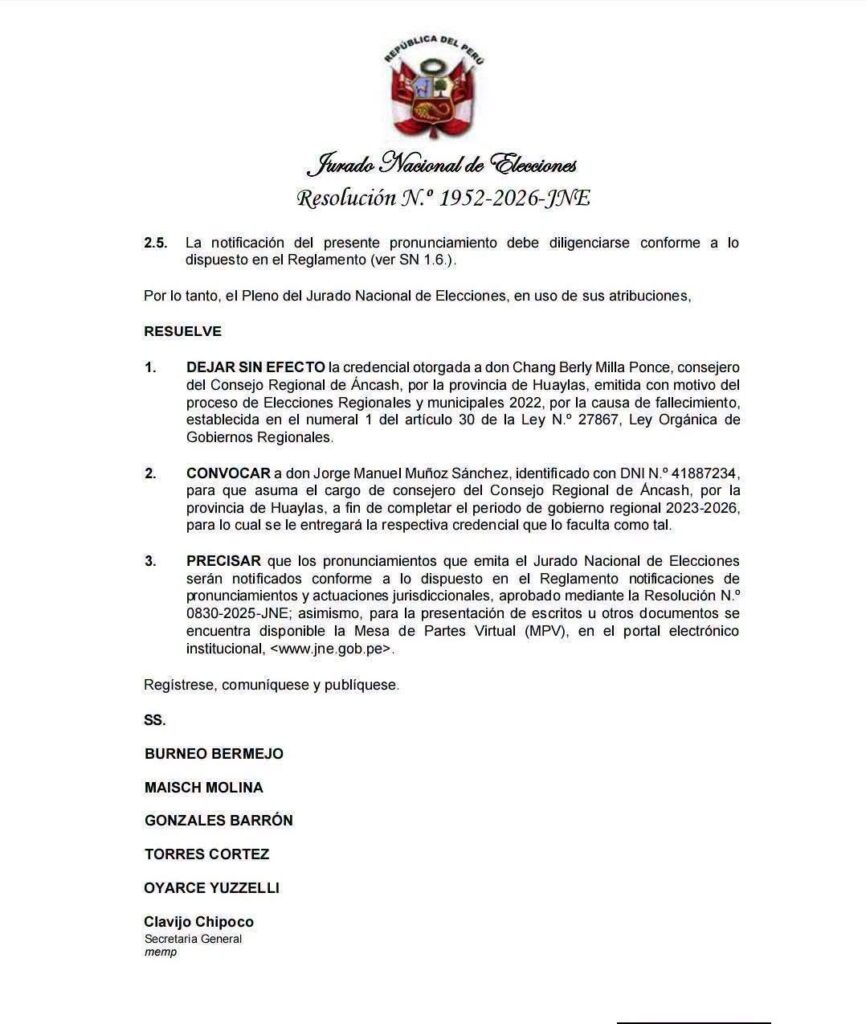 REPÚBLICA DEL PERÚ

Jurado Nacional de Elecciones
Resolución N.º 1952-2026-JNE

2.5. La notificación del presente pronunciamiento debe diligenciarse conforme a lo dispuesto en el Reglamento (ver SN 1.6.).

Por lo tanto, el Pleno del Jurado Nacional de Elecciones, en uso de sus atribuciones,

RESUELVE

1. DEJAR SIN EFECTO la credencial otorgada a don Chang Berly Milla Ponce, consejero del Consejo Regional de Áncash, por la provincia de Huaylas, emitida con motivo del proceso de Elecciones Regionales y municipales 2022, por la causa de fallecimiento, establecida en el numeral 1 del artículo 30 de la Ley N.º 27867, Ley Orgánica de Gobiernos Regionales.

2. CONVOCAR a don Jorge Manuel Muñoz Sánchez, identificado con DNI N.º 41887234, para que asuma el cargo de consejero del Consejo Regional de Áncash, por la provincia de Huaylas, a fin de completar el periodo de gobierno regional 2023-2026, para lo cual se le entregará la respectiva credencial que lo faculta como tal.

3. PRECISAR que los pronunciamientos que emita el Jurado Nacional de Elecciones serán notificados conforme a lo dispuesto en el Reglamento notificaciones de pronunciamientos y actuaciones jurisdiccionales, aprobado mediante la Resolución N.º 0830-2025-JNE; asimismo, para la presentación de escritos u otros documentos se encuentra disponible la Mesa de Partes Virtual (MPV), en el portal electrónico institucional, <www.jne.gob.pe>.

Regístrese, comuníquese y publíquese.

SS.

BURNEO BERMEJO

MAISCH MOLINA

GONZALES BARRÓN

TORRES CORTEZ

OYARCE YUZZELLI

Clavijo Chipoco
Secretaria General
memp